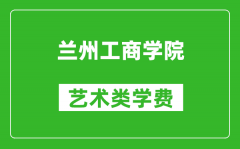 兰州工商学院

艺术类学费